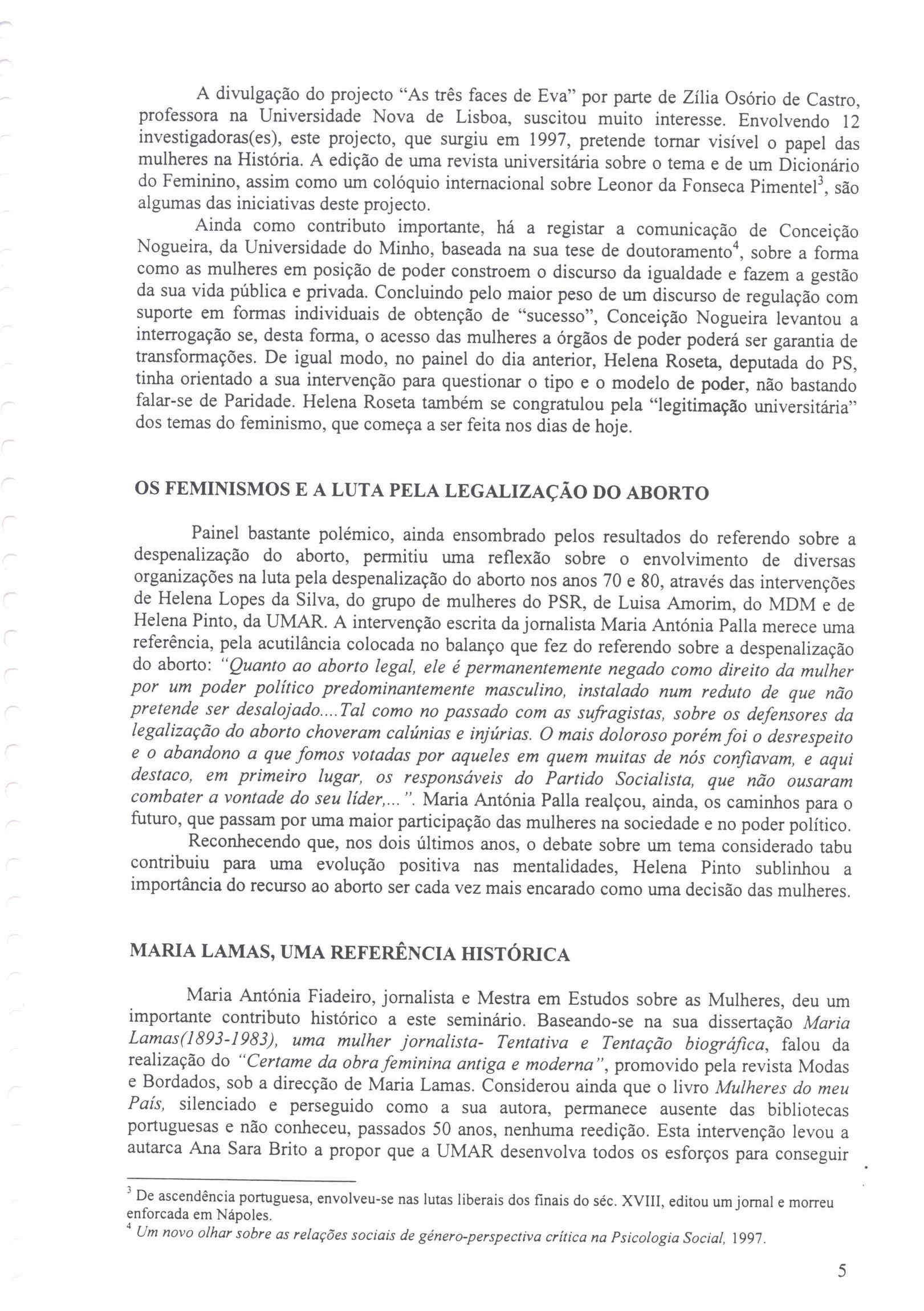 A divulgação do projecto "As três faces de Eva" por parte de Zília Osório de Castro, professora na Universidade Nova de Lisboa, suscitou muito interesse. Envolvendo 12 investigadoras(es), este projecto, que surgiu em 1997, pretende tornar visível o papel das mulheres na História. A edição de uma revista universitária sobre o tema e de um Dicionário do Feminino, assim como um colóquio internacional sobre Leonor da Fonseca Pimentel$^3$, são algumas das iniciativas deste projecto.

Ainda como contributo importante, há a registar a comunicação de Conceição Nogueira, da Universidade do Minho, baseada na sua tese de doutoramento$^4$, sobre a forma como as mulheres em posição de poder constroem o discurso da igualdade e fazem a gestão da sua vida pública e privada. Concluindo pelo maior peso de um discurso de regulação com suporte em formas individuais de obtenção de "sucesso", Conceição Nogueira levantou a interrogação se, desta forma, o acesso das mulheres a órgãos de poder poderá ser garantia de transformações. De igual modo, no painel do dia anterior, Helena Roseta, deputada do PS, tinha orientado a sua intervenção para questionar o tipo e o modelo de poder, não bastando falar-se de Paridade. Helena Roseta também se congratulou pela "legitimação universitária" dos temas do feminismo, que começa a ser feita nos dias de hoje.

OS FEMINISMOS E A LUTA PELA LEGALIZAÇÃO DO ABORTO

Painel bastante polémico, ainda ensombrado pelos resultados do referendo sobre a despenalização do aborto, permitiu uma reflexão sobre o envolvimento de diversas organizações na luta pela despenalização do aborto nos anos 70 e 80, através das intervenções de Helena Lopes da Silva, do grupo de mulheres do PSR, de Luisa Amorim, do MDM e de Helena Pinto, da UMAR. A intervenção escrita da jornalista Maria Antónia Palla merece uma referência, pela acutilância colocada no balanço que fez do referendo sobre a despenalização do aborto: "Quanto ao aborto legal, ele é permanentemente negado como direito da mulher por um poder político predominantemente masculino, instalado num reduto de que não pretende ser desalojado....Tal como no passado com as sufragistas, sobre os defensores da legalização do aborto choveram calúnias e injúrias. O mais doloroso porém foi o desrespeito e o abandono a que fomos votadas por aqueles em quem muitas de nós confiavam, e aqui destaco, em primeiro lugar, os responsáveis do Partido Socialista, que não ousaram combater a vontade do seu líder,... ". Maria Antónia Palla realçou, ainda, os caminhos para o futuro, que passam por uma maior participação das mulheres na sociedade e no poder político.

Reconhecendo que, nos dois últimos anos, o debate sobre um tema considerado tabu contribuiu para uma evolução positiva nas mentalidades, Helena Pinto sublinhou a importância do recurso ao aborto ser cada vez mais encarado como uma decisão das mulheres.

MARIA LAMAS, UMA REFERÊNCIA HISTÓRICA

Maria Antónia Fiadeiro, jornalista e Mestra em Estudos sobre as Mulheres, deu um importante contributo histórico a este seminário. Baseando-se na sua dissertação Maria Lamas(1893-1983), uma mulher jornalista- Tentativa e Tentação biográfica, falou da realização do "Certame da obra feminina antiga e moderna", promovido pela revista Modas e Bordados, sob a direcção de Maria Lamas. Considerou ainda que o livro Mulheres do meu País, silenciado e perseguido como a sua autora, permanece ausente das bibliotecas portuguesas e não conheceu, passados 50 anos, nenhuma reedição. Esta intervenção levou a autarca Ana Sara Brito a propor que a UMAR desenvolva todos os esforços para conseguir

$^3$ De ascendência portuguesa, envolveu-se nas lutas liberais dos finais do séc. XVIII, editou um jornal e morreu enforcada em Nápoles.
$^4$ Um novo olhar sobre as relações sociais de género-perspectiva crítica na Psicologia Social, 1997.

5